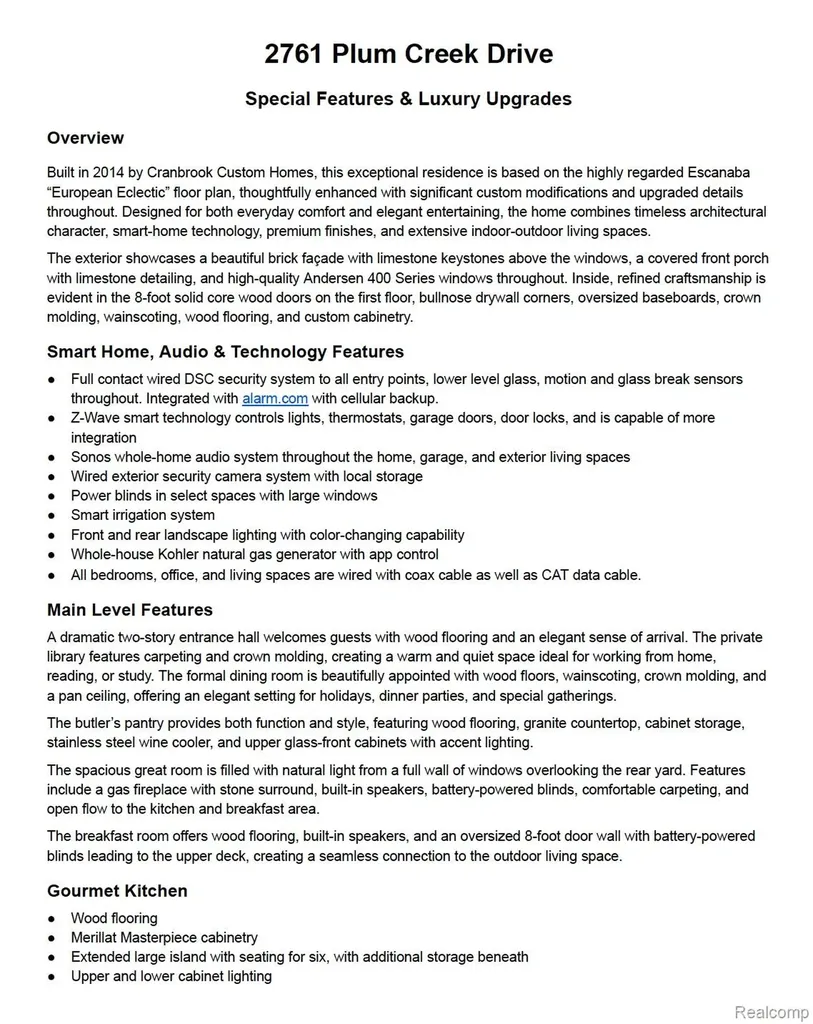 2761 Plum Creek Drive

Special Features & Luxury Upgrades

Overview

Built in 2014 by Cranbrook Custom Homes, this exceptional residence is based on the highly regarded Escanaba "European Eclectic" floor plan, thoughtfully enhanced with significant custom modifications and upgraded details throughout. Designed for both everyday comfort and elegant entertaining, the home combines timeless architectural character, smart-home technology, premium finishes, and extensive indoor-outdoor living spaces.

The exterior showcases a beautiful brick façade with limestone keystones above the windows, a covered front porch with limestone detailing, and high-quality Andersen 400 Series windows throughout. Inside, refined craftsmanship is evident in the 8-foot solid core wood doors on the first floor, bullnose drywall corners, oversized baseboards, crown molding, wainscoting, wood flooring, and custom cabinetry.

Smart Home, Audio & Technology Features

• Full contact wired DSC security system to all entry points, lower level glass, motion and glass break sensors throughout. Integrated with alarm.com with cellular backup.
• Z-Wave smart technology controls lights, thermostats, garage doors, door locks, and is capable of more integration
• Sonos whole-home audio system throughout the home, garage, and exterior living spaces
• Wired exterior security camera system with local storage
• Power blinds in select spaces with large windows
• Smart irrigation system
• Front and rear landscape lighting with color-changing capability
• Whole-house Kohler natural gas generator with app control
• All bedrooms, office, and living spaces are wired with coax cable as well as CAT data cable.

Main Level Features

A dramatic two-story entrance hall welcomes guests with wood flooring and an elegant sense of arrival. The private library features carpeting and crown molding, creating a warm and quiet space ideal for working from home, reading, or study. The formal dining room is beautifully appointed with wood floors, wainscoting, crown molding, and a pan ceiling, offering an elegant setting for holidays, dinner parties, and special gatherings.

The butler's pantry provides both function and style, featuring wood flooring, granite countertop, cabinet storage, stainless steel wine cooler, and upper glass-front cabinets with accent lighting.

The spacious great room is filled with natural light from a full wall of windows overlooking the rear yard. Features include a gas fireplace with stone surround, built-in speakers, battery-powered blinds, comfortable carpeting, and open flow to the kitchen and breakfast area.

The breakfast room offers wood flooring, built-in speakers, and an oversized 8-foot door wall with battery-powered blinds leading to the upper deck, creating a seamless connection to the outdoor living space.

Gourmet Kitchen

• Wood flooring
• Merillat Masterpiece cabinetry
• Extended large island with seating for six, with additional storage beneath
• Upper and lower cabinet lighting

Realcomp